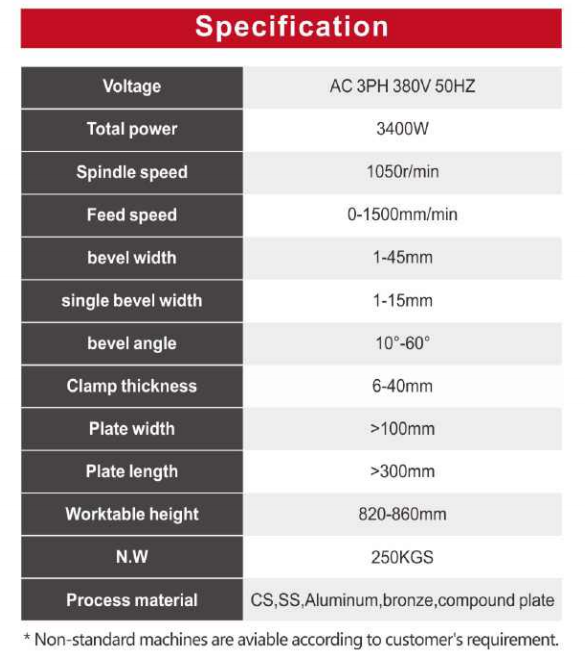 Specification

| Voltage | AC 3PH 380V 50HZ |
|---|---|
| Total power | 3400W |
| Spindle speed | 1050r/min |
| Feed speed | 0-1500mm/min |
| bevel width | 1-45mm |
| single bevel width | 1-15mm |
| bevel angle | 10°-60° |
| Clamp thickness | 6-40mm |
| Plate width | >100mm |
| Plate length | >300mm |
| Worktable height | 820-860mm |
| N.W | 250KGS |
| Process material | CS,SS,Aluminum,bronze,compound plate |

* Non-standard machines are aviable according to customer's requirement.